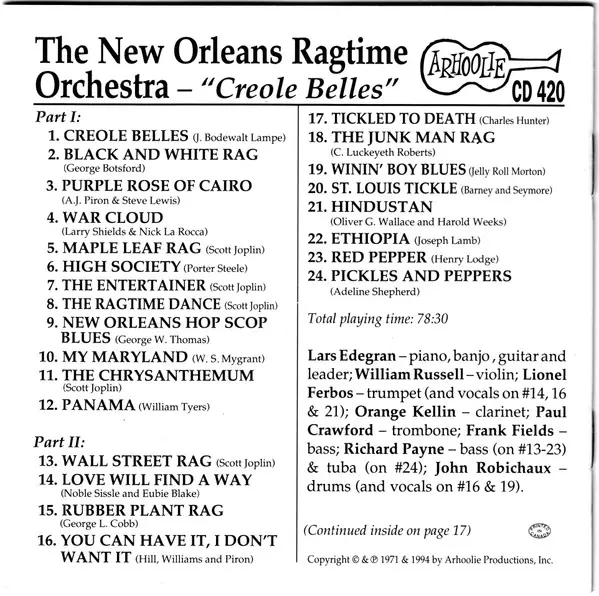 The New Orleans Ragtime Orchestra – "Creole Belles"

ARHOOLIE
CD 420

Part I:
1. CREOLE BELLES (J. Bodewalt Lampe)
2. BLACK AND WHITE RAG (George Botsford)
3. PURPLE ROSE OF CAIRO (A.J. Piron & Steve Lewis)
4. WAR CLOUD (Larry Shields & Nick La Rocca)
5. MAPLE LEAF RAG (Scott Joplin)
6. HIGH SOCIETY (Porter Steele)
7. THE ENTERTAINER (Scott Joplin)
8. THE RAGTIME DANCE (Scott Joplin)
9. NEW ORLEANS HOP SCOP BLUES (George W. Thomas)
10. MY MARYLAND (W. S. Mygrant)
11. THE CHRYSANTHEMUM (Scott Joplin)
12. PANAMA (William Tyers)

Part II:
13. WALL STREET RAG (Scott Joplin)
14. LOVE WILL FIND A WAY (Noble Sissle and Eubie Blake)
15. RUBBER PLANT RAG (George L. Cobb)
16. YOU CAN HAVE IT, I DON'T WANT IT (Hill, Williams and Piron)
17. TICKLED TO DEATH (Charles Hunter)
18. THE JUNK MAN RAG (C. Luckeyeth Roberts)
19. WININ' BOY BLUES (Jelly Roll Morton)
20. ST. LOUIS TICKLE (Barney and Seymore)
21. HINDUSTAN (Oliver G. Wallace and Harold Weeks)
22. ETHIOPIA (Joseph Lamb)
23. RED PEPPER (Henry Lodge)
24. PICKLES AND PEPPERS (Adeline Shepherd)

Total playing time: 78:30

Lars Edegran – piano, banjo, guitar and leader; William Russell – violin; Lionel Ferbos – trumpet (and vocals on #14, 16 & 21); Orange Kellin – clarinet; Paul Crawford – trombone; Frank Fields – bass; Richard Payne – bass (on #13-23) & tuba (on #24); John Robichaux – drums (and vocals on #16 & 19).

(Continued inside on page 17)

PRINTED IN CANADA

Copyright © & ℗ 1971 & 1994 by Arhoolie Productions, Inc.